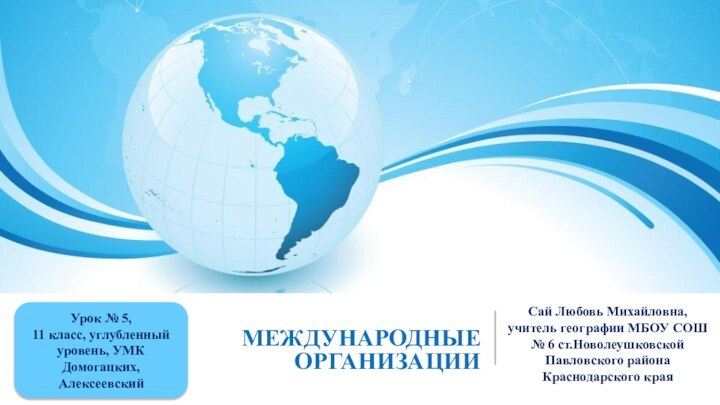 Урок № 5,
11 класс, углубленный уровень, УМК Домогацких, Алексеевский

МЕЖДУНАРОДНЫЕ ОРГАНИЗАЦИИ

Сай Любовь Михайловна, учитель географии МБОУ СОШ № 6 ст.Новолеушковской Павловского района Краснодарского края